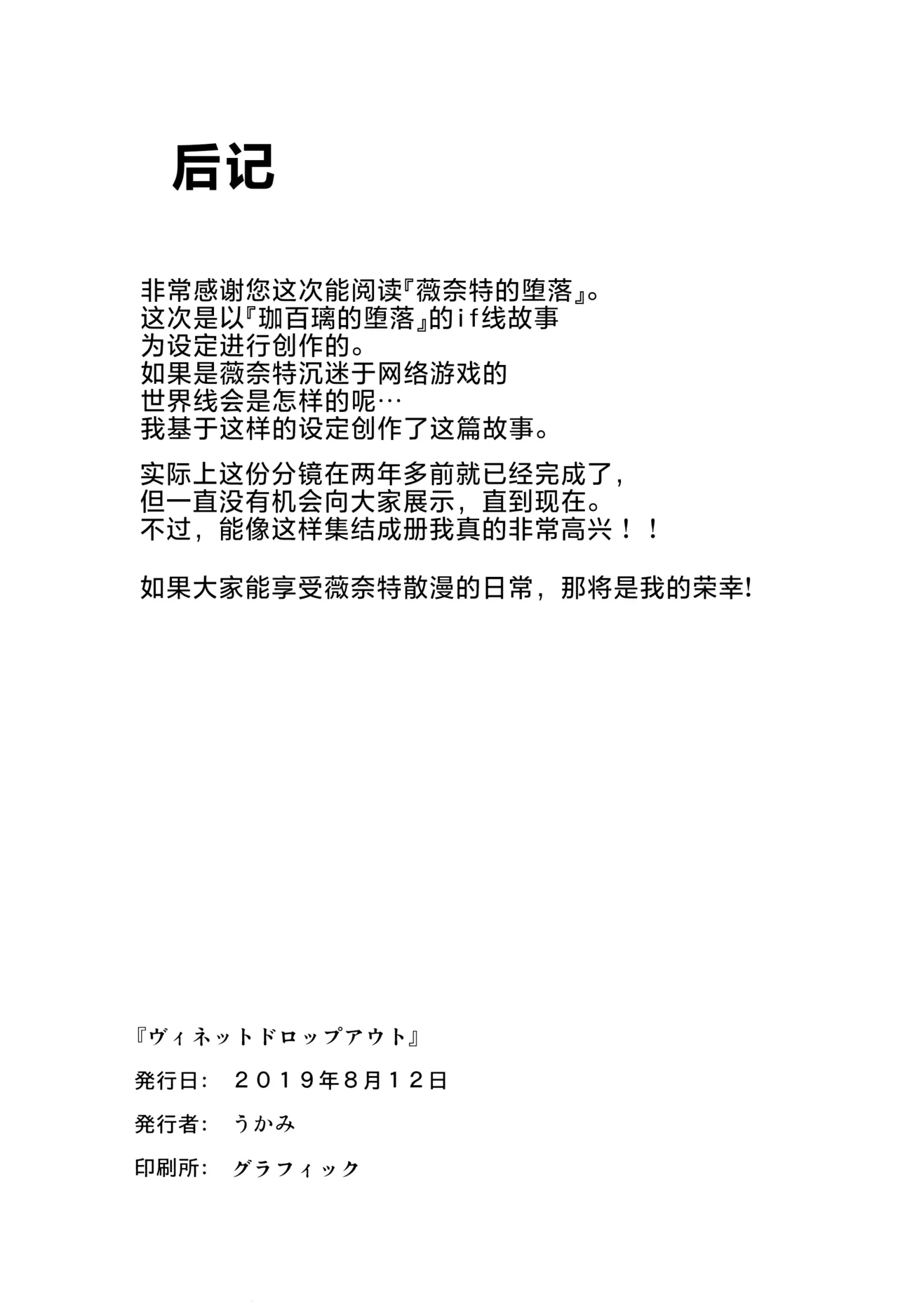 后记

非常感谢您这次能阅读『薇奈特的堕落』。
这次是以『珈百璃的堕落』的if线故事
为设定进行创作的。
如果是薇奈特沉迷于网络游戏的
世界线会是怎样的呢…
我基于这样的设定创作了这篇故事。

实际上这份分镜在两年多前就已经完成了，
但一直没有机会向大家展示，直到现在。
不过，能像这样集结成册我真的非常高兴！！

如果大家能享受薇奈特散漫的日常，那将是我的荣幸!

『ヴィネットドロップアウト』

発行日：　２０１９年８月１２日

発行者：　うかみ

印刷所：　グラフィック